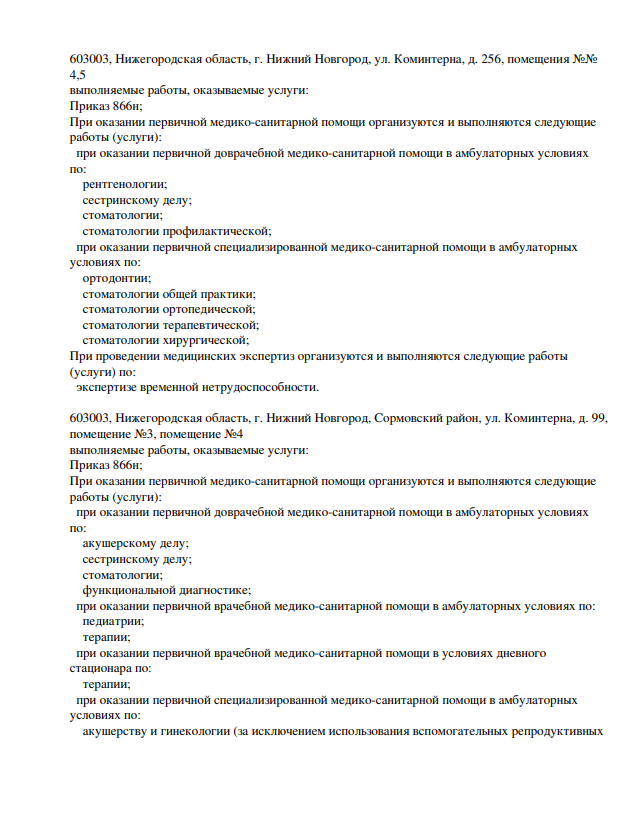 603003, Нижегородская область, г. Нижний Новгород, ул. Коминтерна, д. 256, помещения №№ 4,5
выполняемые работы, оказываемые услуги:
Приказ 866н;
При оказании первичной медико-санитарной помощи организуются и выполняются следующие работы (услуги):
при оказании первичной доврачебной медико-санитарной помощи в амбулаторных условиях по:
рентгенологии;
сестринскому делу;
стоматологии;
стоматологии профилактической;
при оказании первичной специализированной медико-санитарной помощи в амбулаторных условиях по:
ортодонтии;
стоматологии общей практики;
стоматологии ортопедической;
стоматологии терапевтической;
стоматологии хирургической;
При проведении медицинских экспертиз организуются и выполняются следующие работы (услуги) по:
экспертизе временной нетрудоспособности.

603003, Нижегородская область, г. Нижний Новгород, Сормовский район, ул. Коминтерна, д. 99, помещение №3, помещение №4
выполняемые работы, оказываемые услуги:
Приказ 866н;
При оказании первичной медико-санитарной помощи организуются и выполняются следующие работы (услуги):
при оказании первичной доврачебной медико-санитарной помощи в амбулаторных условиях по:
акушерскому делу;
сестринскому делу;
стоматологии;
функциональной диагностике;
при оказании первичной врачебной медико-санитарной помощи в амбулаторных условиях по:
педиатрии;
терапии;
при оказании первичной врачебной медико-санитарной помощи в условиях дневного стационара по:
терапии;
при оказании первичной специализированной медико-санитарной помощи в амбулаторных условиях по:
акушерству и гинекологии (за исключением использования вспомогательных репродуктивных